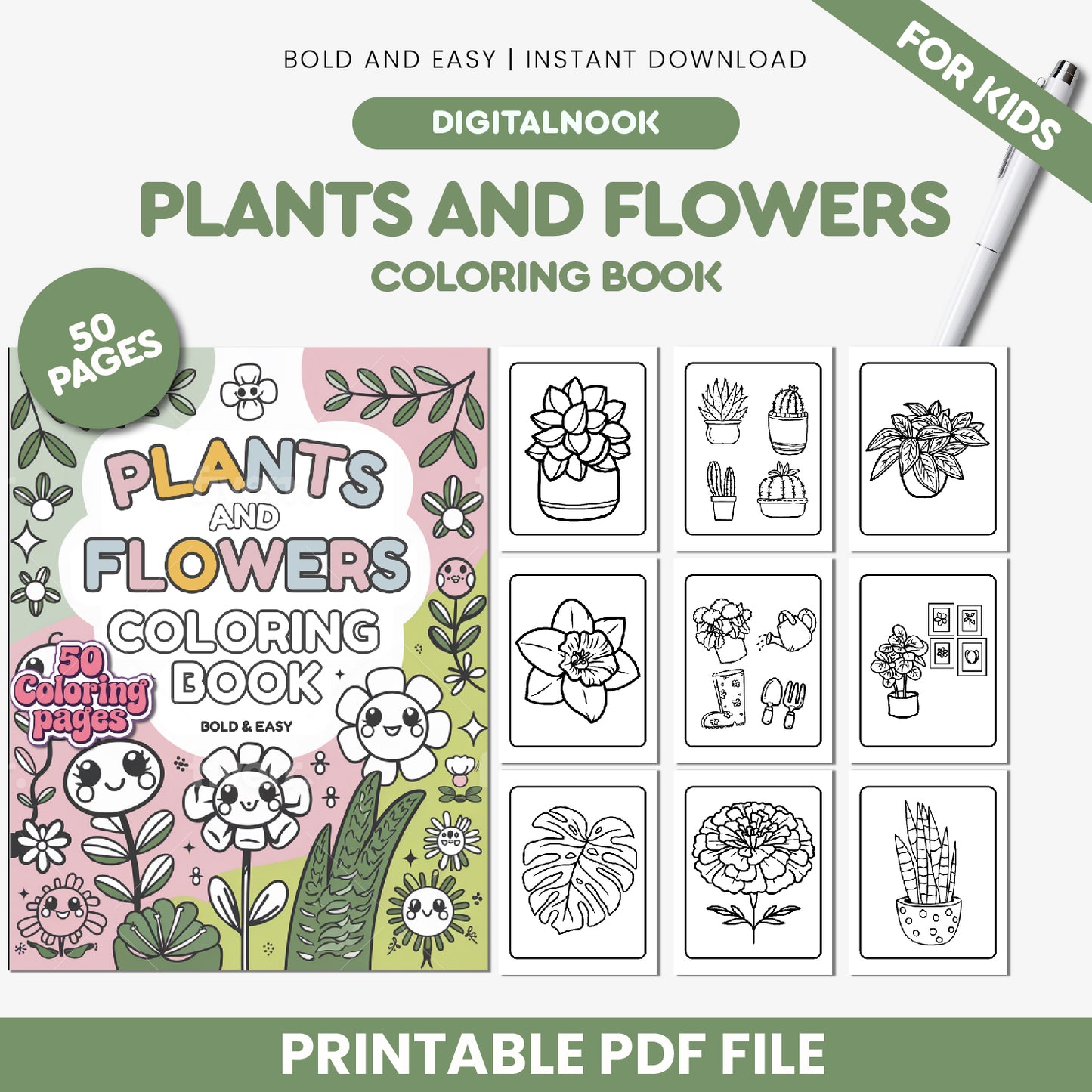 BOLD AND EASY | INSTANT DOWNLOAD

FOR KIDS

DIGITALNOOK

PLANTS AND FLOWERS

COLORING BOOK

50 PAGES

PLANTS AND FLOWERS COLORING BOOK

50 Coloring pages

BOLD & EASY

PRINTABLE PDF FILE